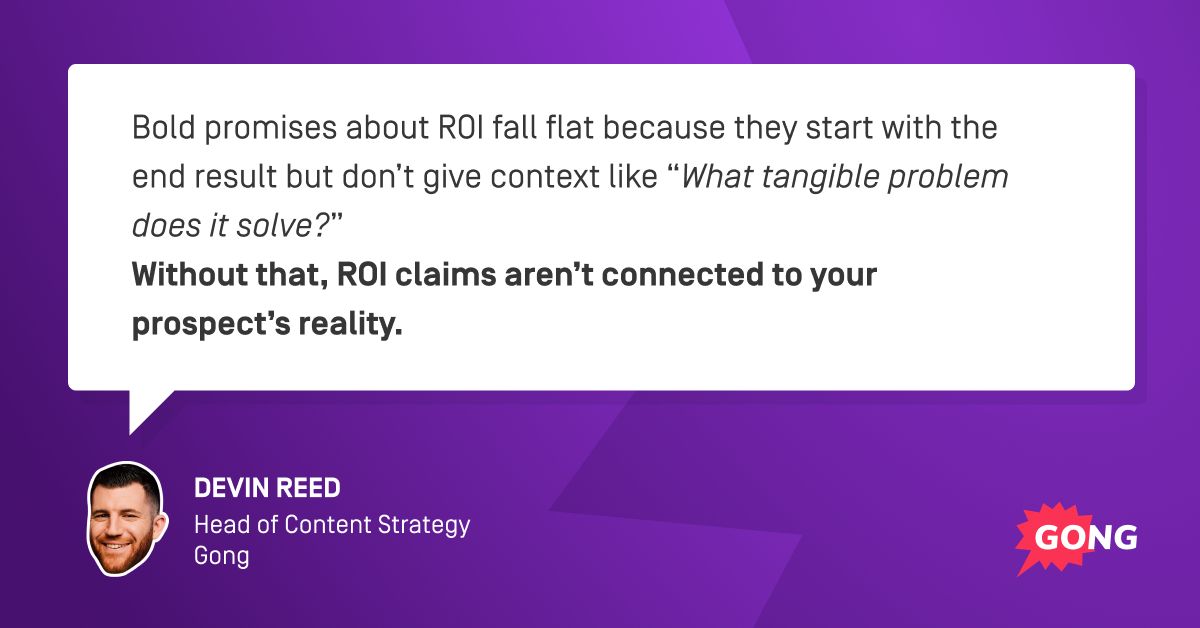 Bold promises about ROI fall flat because they start with the end result but don't give context like "What tangible problem does it solve?"
Without that, ROI claims aren't connected to your prospect's reality.

DEVIN REED
Head of Content Strategy
Gong

GONG